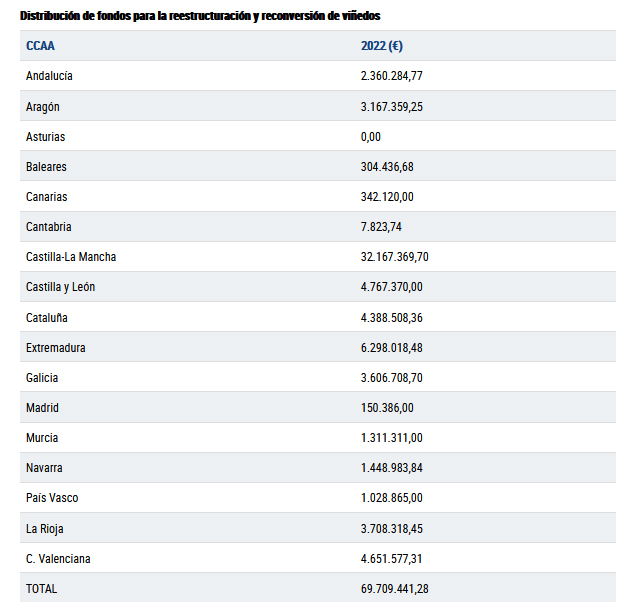 Distribución de fondos para la reestructuración y reconversión de viñedos

| CCAA | 2022 (€) |
|---|---|
| Andalucía | 2.360.284,77 |
| Aragón | 3.167.359,25 |
| Asturias | 0,00 |
| Baleares | 304.436,68 |
| Canarias | 342.120,00 |
| Cantabria | 7.823,74 |
| Castilla-La Mancha | 32.167.369,70 |
| Castilla y León | 4.767.370,00 |
| Cataluña | 4.388.508,36 |
| Extremadura | 6.298.018,48 |
| Galicia | 3.606.708,70 |
| Madrid | 150.386,00 |
| Murcia | 1.311.311,00 |
| Navarra | 1.448.983,84 |
| País Vasco | 1.028.865,00 |
| La Rioja | 3.708.318,45 |
| C. Valenciana | 4.651.577,31 |
| TOTAL | 69.709.441,28 |